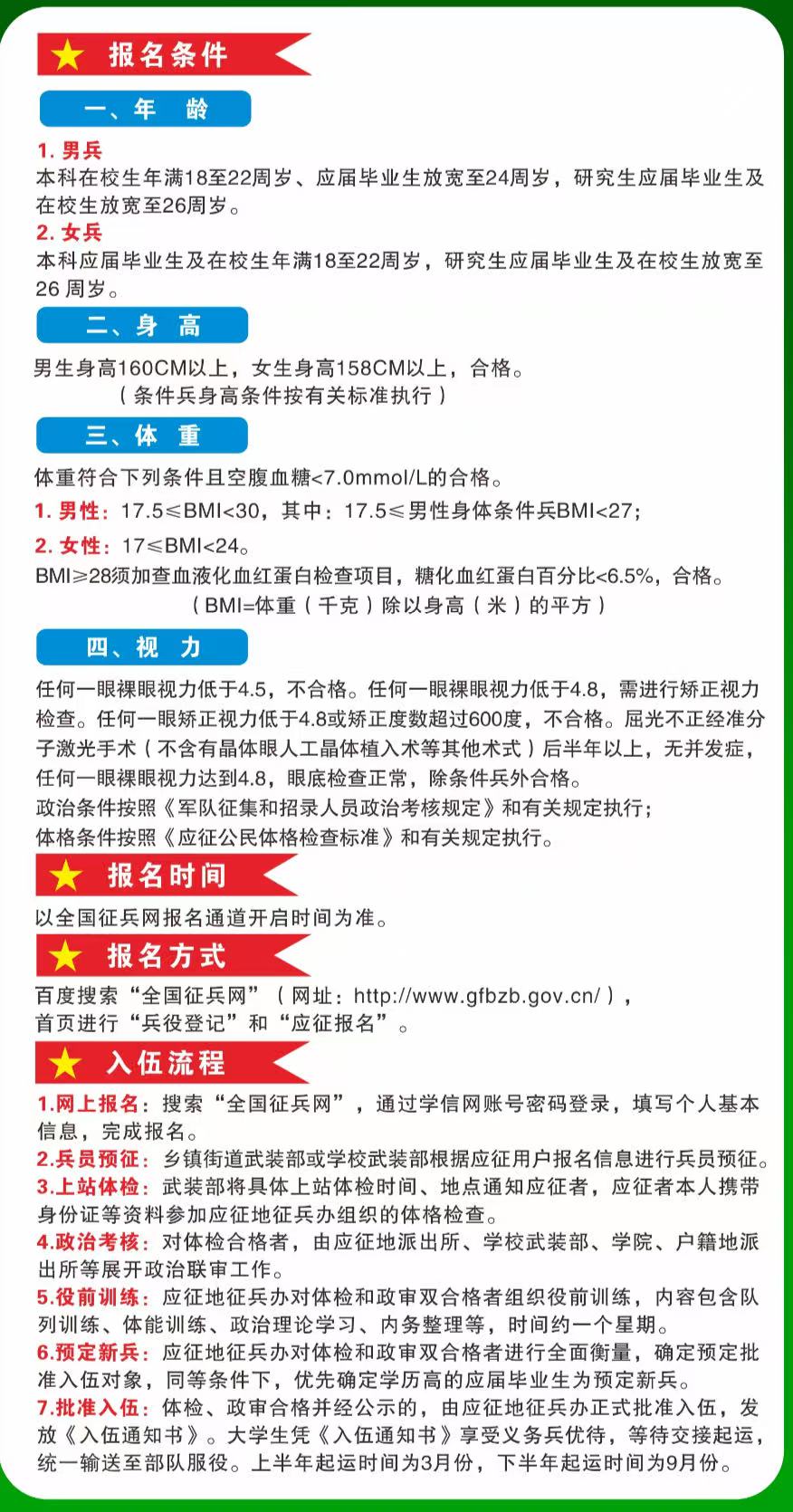 报名条件

一、年 龄

1. 男兵
本科在校生年满18至22周岁、应届毕业生放宽至24周岁，研究生应届毕业生及在校生放宽至26周岁。
2. 女兵
本科应届毕业生及在校生年满18至22周岁，研究生应届毕业生及在校生放宽至26 周岁。

二、身 高

男生身高160CM以上，女生身高158CM以上，合格。
（条件兵身高条件按有关标准执行）

三、体 重

体重符合下列条件且空腹血糖<7.0mmol/L的合格。
1. 男性：17.5≤BMI<30，其中：17.5≤男性身体条件兵BMI<27；
2. 女性：17≤BMI<24。
BMI≥28须加查血液化血红蛋白检查项目，糖化血红蛋白百分比<6.5%，合格。
（BMI=体重（千克）除以身高（米）的平方）

四、视 力

任何一眼裸眼视力低于4.5，不合格。任何一眼裸眼视力低于4.8，需进行矫正视力检查。任何一眼矫正视力低于4.8或矫正度数超过600度，不合格。屈光不正经准分子激光手术（不含有晶体眼人工晶体植入术等其他术式）后半年以上，无并发症，任何一眼裸眼视力达到4.8，眼底检查正常，除条件兵外合格。
政治条件按照《军队征集和招录人员政治考核规定》和有关规定执行；
体格条件按照《应征公民体格检查标准》和有关规定执行。

报名时间

以全国征兵网报名通道开启时间为准。

报名方式

百度搜索“全国征兵网”（网址：http://www.gfbzb.gov.cn/），首页进行“兵役登记”和“应征报名”。

入伍流程

1.网上报名：搜索“全国征兵网”，通过学信网账号密码登录，填写个人基本信息，完成报名。
2.兵员预征：乡镇街道武装部或学校武装部根据应征用户报名信息进行兵员预征。
3.上站体检：武装部将具体上站体检时间、地点通知应征者，应征者本人携带身份证等资料参加应征地征兵办组织的体格检查。
4.政治考核：对体检合格者，由应征地派出所、学校武装部、学院、户籍地派出所等展开政治联审工作。
5.役前训练：应征地征兵办对体检和政审双合格者组织役前训练，内容包含队列训练、体能训练、政治理论学习、内务整理等，时间约一个星期。
6.预定新兵：应征地征兵办对体检和政审双合格者进行全面衡量，确定预定批准入伍对象，同等条件下，优先确定学历高的应届毕业生为预定新兵。
7.批准入伍：体检、政审合格并经公示的，由应征地征兵办正式批准入伍，发放《入伍通知书》。大学生凭《入伍通知书》享受义务兵优待，等待交接起运，统一输送至部队服役。上半年起运时间为3月份，下半年起运时间为9月份。